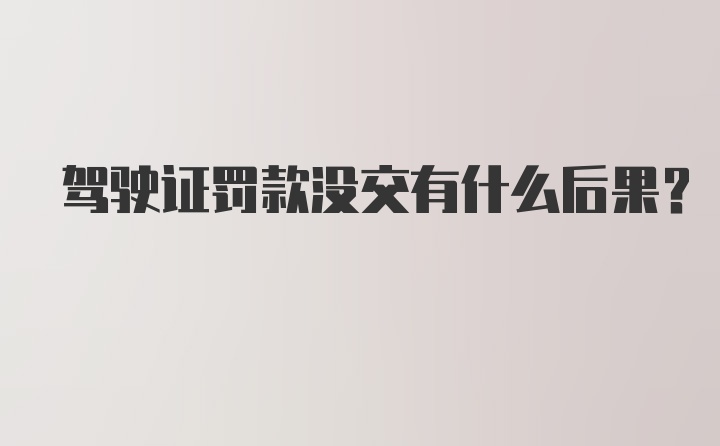 驾驶证罚款没交有什么后果?